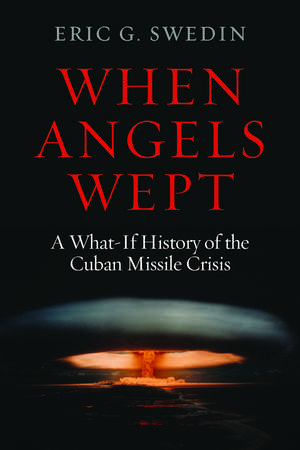 ERIC G. SWEDIN

WHEN ANGELS WEPT

A What-If History of the Cuban Missile Crisis